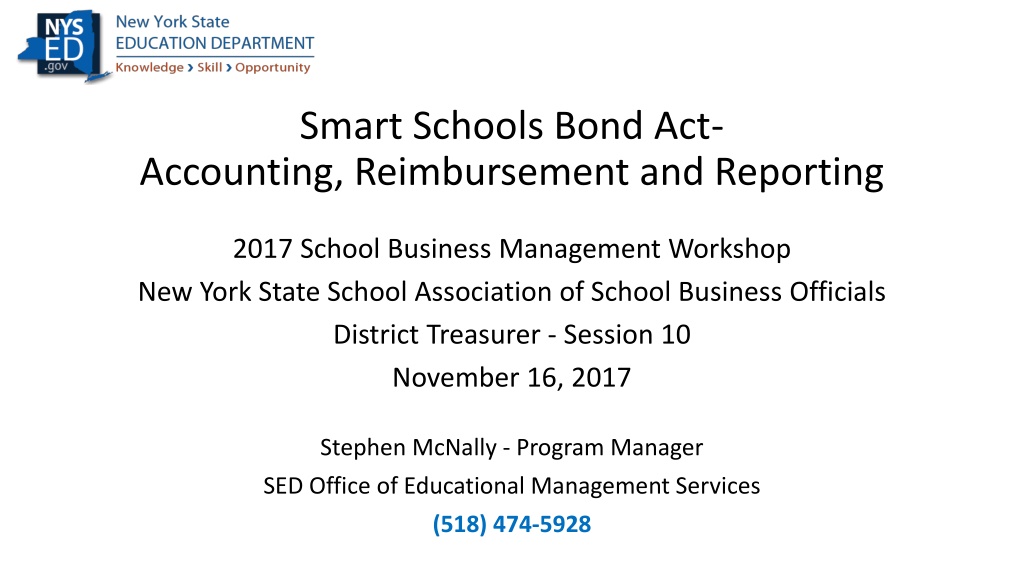 NYS ED .gov
New York State
EDUCATION DEPARTMENT
Knowledge › Skill › Opportunity

Smart Schools Bond Act-
Accounting, Reimbursement and Reporting

2017 School Business Management Workshop
New York State School Association of School Business Officials
District Treasurer - Session 10
November 16, 2017

Stephen McNally - Program Manager
SED Office of Educational Management Services
(518) 474-5928